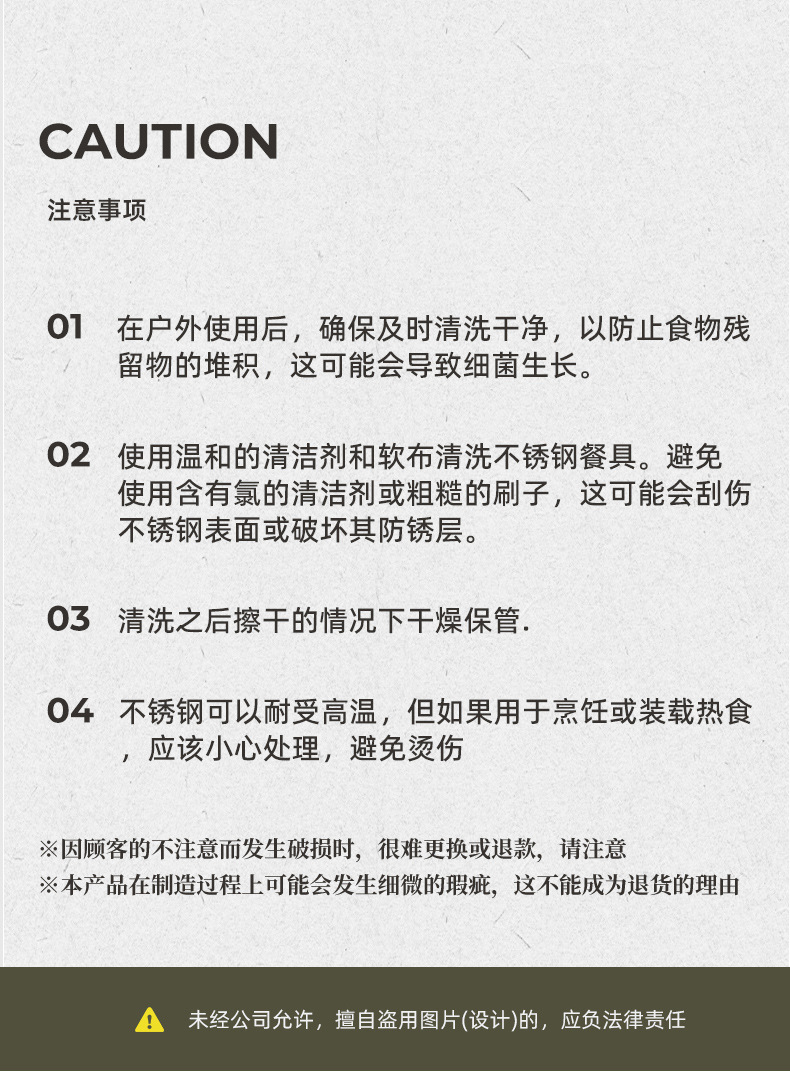 CAUTION

注意事项

01 在户外使用后，确保及时清洗干净，以防止食物残留物的堆积，这可能会导致细菌生长。

02 使用温和的清洁剂和软布清洗不锈钢餐具。避免使用含有氯的清洁剂或粗糙的刷子，这可能会刮伤不锈钢表面或破坏其防锈层。

03 清洗之后擦干的情况下干燥保管.

04 不锈钢可以耐受高温，但如果用于烹饪或装载热食，应该小心处理，避免烫伤

※因顾客的不注意而发生破损时，很难更换或退款，请注意
※本产品在制造过程上可能会发生细微的瑕疵，这不能成为退货的理由

未经公司允许，擅自盗用图片(设计)的，应负法律责任